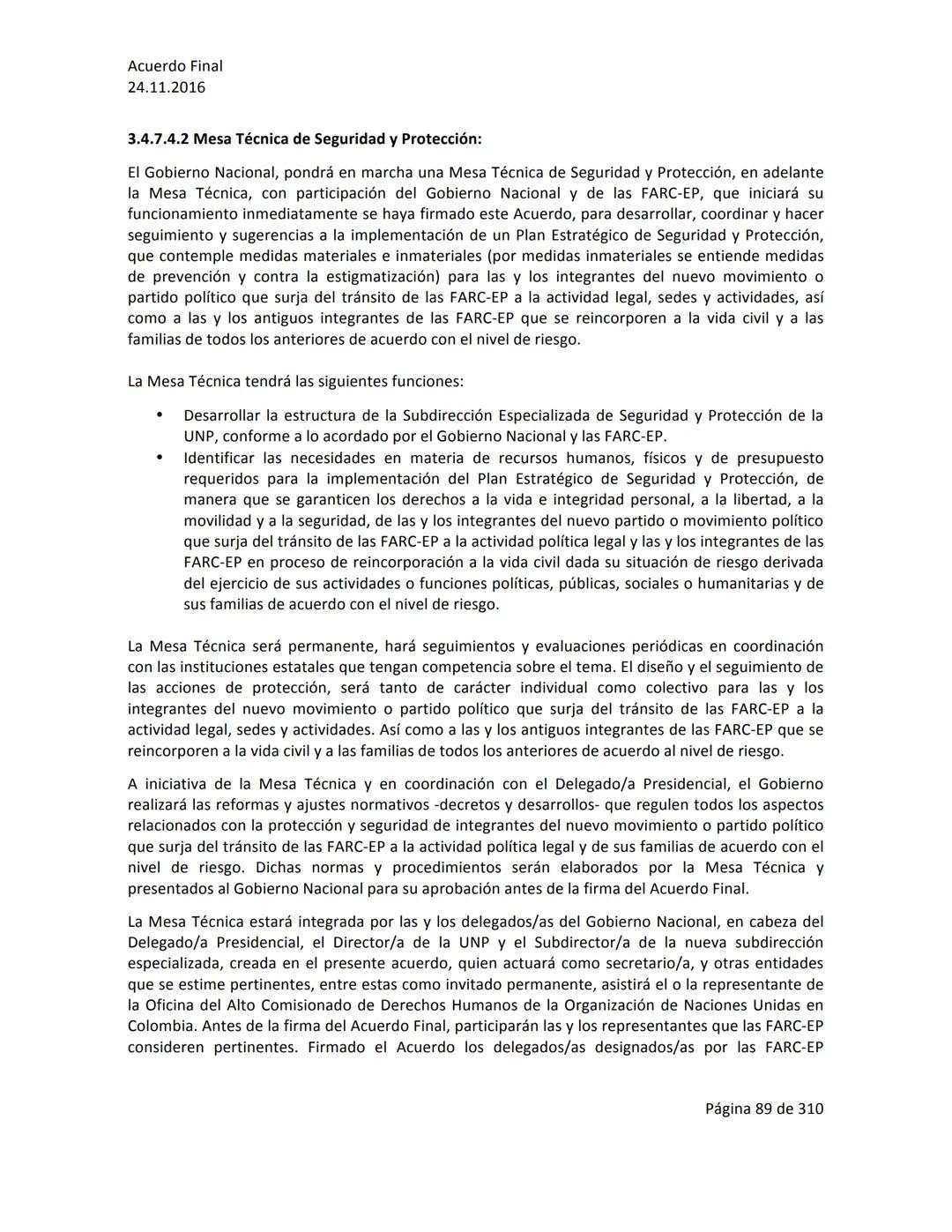 Acuerdo Final
24.11.2016

3.4.7.4.2 Mesa Técnica de Seguridad y Protección:

El Gobierno Nacional, pondrá en marcha una Mesa Técnica de Seguridad y Protección, en adelante la Mesa Técnica, con participación del Gobierno Nacional y de las FARC-EP, que iniciará su funcionamiento inmediatamente se haya firmado este Acuerdo, para desarrollar, coordinar y hacer seguimiento y sugerencias a la implementación de un Plan Estratégico de Seguridad y Protección, que contemple medidas materiales e inmateriales (por medidas inmateriales se entiende medidas de prevención y contra la estigmatización) para las y los integrantes del nuevo movimiento o partido político que surja del tránsito de las FARC-EP a la actividad legal, sedes y actividades, así como a las y los antiguos integrantes de las FARC-EP que se reincorporen a la vida civil y a las familias de todos los anteriores de acuerdo con el nivel de riesgo.

La Mesa Técnica tendrá las siguientes funciones:

• Desarrollar la estructura de la Subdirección Especializada de Seguridad y Protección de la UNP, conforme a lo acordado por el Gobierno Nacional y las FARC-EP.
• Identificar las necesidades en materia de recursos humanos, físicos y de presupuesto requeridos para la implementación del Plan Estratégico de Seguridad y Protección, de manera que se garanticen los derechos a la vida e integridad personal, a la libertad, a la movilidad y a la seguridad, de las y los integrantes del nuevo partido o movimiento político que surja del tránsito de las FARC-EP a la actividad política legal y las y los integrantes de las FARC-EP en proceso de reincorporación a la vida civil dada su situación de riesgo derivada del ejercicio de sus actividades o funciones políticas, públicas, sociales o humanitarias y de sus familias de acuerdo con el nivel de riesgo.

La Mesa Técnica será permanente, hará seguimientos y evaluaciones periódicas en coordinación con las instituciones estatales que tengan competencia sobre el tema. El diseño y el seguimiento de las acciones de protección, será tanto de carácter individual como colectivo para las y los integrantes del nuevo movimiento o partido político que surja del tránsito de las FARC-EP a la actividad legal, sedes y actividades. Así como a las y los antiguos integrantes de las FARC-EP que se reincorporen a la vida civil y a las familias de todos los anteriores de acuerdo al nivel de riesgo.

A iniciativa de la Mesa Técnica y en coordinación con el Delegado/a Presidencial, el Gobierno realizará las reformas y ajustes normativos -decretos y desarrollos- que regulen todos los aspectos relacionados con la protección y seguridad de integrantes del nuevo movimiento o partido político que surja del tránsito de las FARC-EP a la actividad política legal y de sus familias de acuerdo con el nivel de riesgo. Dichas normas y procedimientos serán elaborados por la Mesa Técnica y presentados al Gobierno Nacional para su aprobación antes de la firma del Acuerdo Final.

La Mesa Técnica estará integrada por las y los delegados/as del Gobierno Nacional, en cabeza del Delegado/a Presidencial, el Director/a de la UNP y el Subdirector/a de la nueva subdirección especializada, creada en el presente acuerdo, quien actuará como secretario/a, y otras entidades que se estime pertinentes, entre estas como invitado permanente, asistirá el o la representante de la Oficina del Alto Comisionado de Derechos Humanos de la Organización de Naciones Unidas en Colombia. Antes de la firma del Acuerdo Final, participarán las y los representantes que las FARC-EP consideren pertinentes. Firmado el Acuerdo los delegados/as designados/as por las FARC-EP

Página 89 de 310